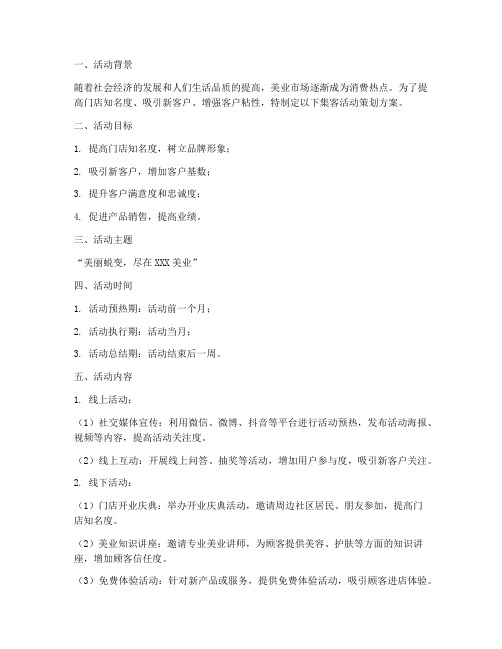 一、活动背景

随着社会经济的发展和人们生活品质的提高，美业市场逐渐成为消费热点。为了提高门店知名度、吸引新客户、增强客户粘性，特制定以下集客活动策划方案。

二、活动目标

1. 提高门店知名度，树立品牌形象；

2. 吸引新客户，增加客户基数；

3. 提升客户满意度和忠诚度；

4. 促进产品销售，提高业绩。

三、活动主题

“美丽蜕变，尽在XXX美业”

四、活动时间

1. 活动预热期：活动前一个月；

2. 活动执行期：活动当月；

3. 活动总结期：活动结束后一周。

五、活动内容

1. 线上活动：

（1）社交媒体宣传：利用微信、微博、抖音等平台进行活动预热，发布活动海报、视频等内容，提高活动关注度。

（2）线上互动：开展线上问答、抽奖等活动，增加用户参与度，吸引新客户关注。

2. 线下活动：

（1）门店开业庆典：举办开业庆典活动，邀请周边社区居民、朋友参加，提高门店知名度。

（2）美业知识讲座：邀请专业美业讲师，为顾客提供美容、护肤等方面的知识讲座，增加顾客信任度。

（3）免费体验活动：针对新产品或服务，提供免费体验活动，吸引顾客进店体验。